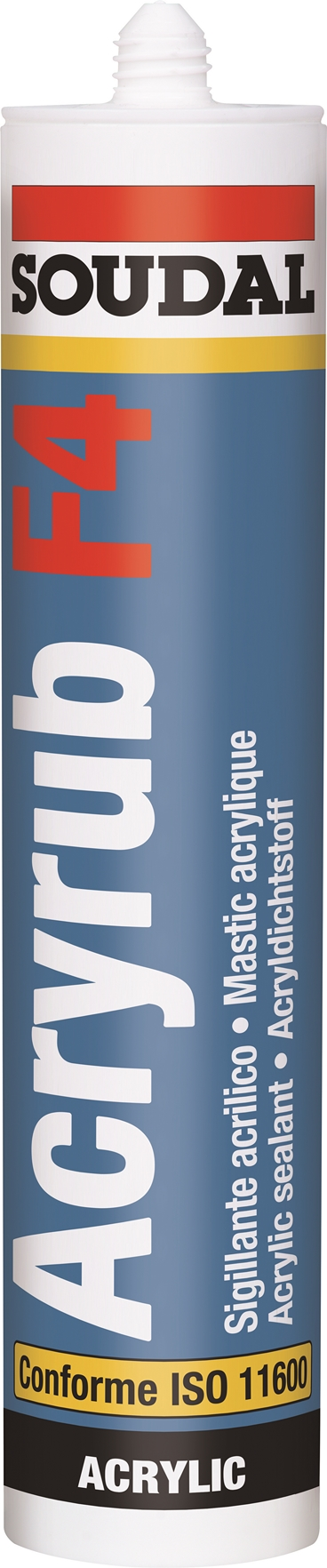 SOUDAL

Acryrub F4

Sigillante acrilico • Mastic acrylique
Acrylic sealant • Acryldichtstoff

Conforme ISO 11600

ACRYLIC